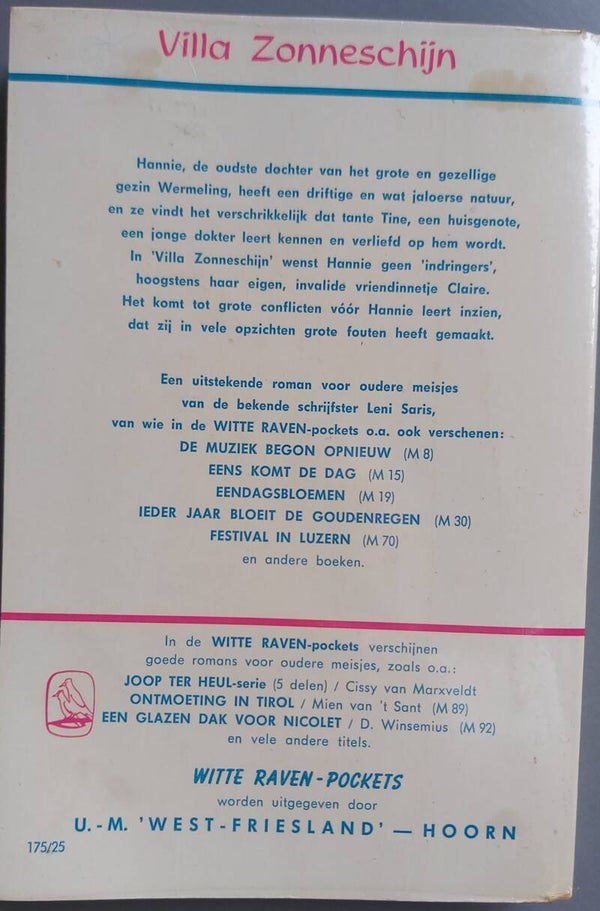 Villa Zonneschijn

Hannie, de oudste dochter van het grote en gezellige gezin Wermeling, heeft een driftige en wat jaloerse natuur, en ze vindt het verschrikkelijk dat tante Tine, een huisgenote, een jonge dokter leert kennen en verliefd op hem wordt. In 'Villa Zonneschijn' wenst Hannie geen 'indringers', hoogstens haar eigen, invalide vriendinnetje Claire. Het komt tot grote conflicten vóór Hannie leert inzien, dat zij in vele opzichten grote fouten heeft gemaakt.

Een uitstekende roman voor oudere meisjes van de bekende schrijfster Leni Saris, van wie in de WITTE RAVEN-pockets o.a. ook verschenen:
DE MUZIEK BEGON OPNIEUW (M 8)
EENS KOMT DE DAG (M 15)
EENDAGSBLOEMEN (M 19)
IEDER JAAR BLOEIT DE GOUDENREGEN (M 30)
FESTIVAL IN LUZERN (M 70)
en andere boeken.

In de WITTE RAVEN-pockets verschijnen goede romans voor oudere meisjes, zoals o.a.:
JOOP TER HEUL-serie (5 delen) / Cissy van Marxveldt
ONTMOETING IN TIROL / Mien van 't Sant (M 89)
EEN GLAZEN DAK VOOR NICOLET / D. Winsemius (M 92)
en vele andere titels.

WITTE RAVEN-POCKETS
worden uitgegeven door
U.-M. 'WEST-FRIESLAND' — HOORN

175/25